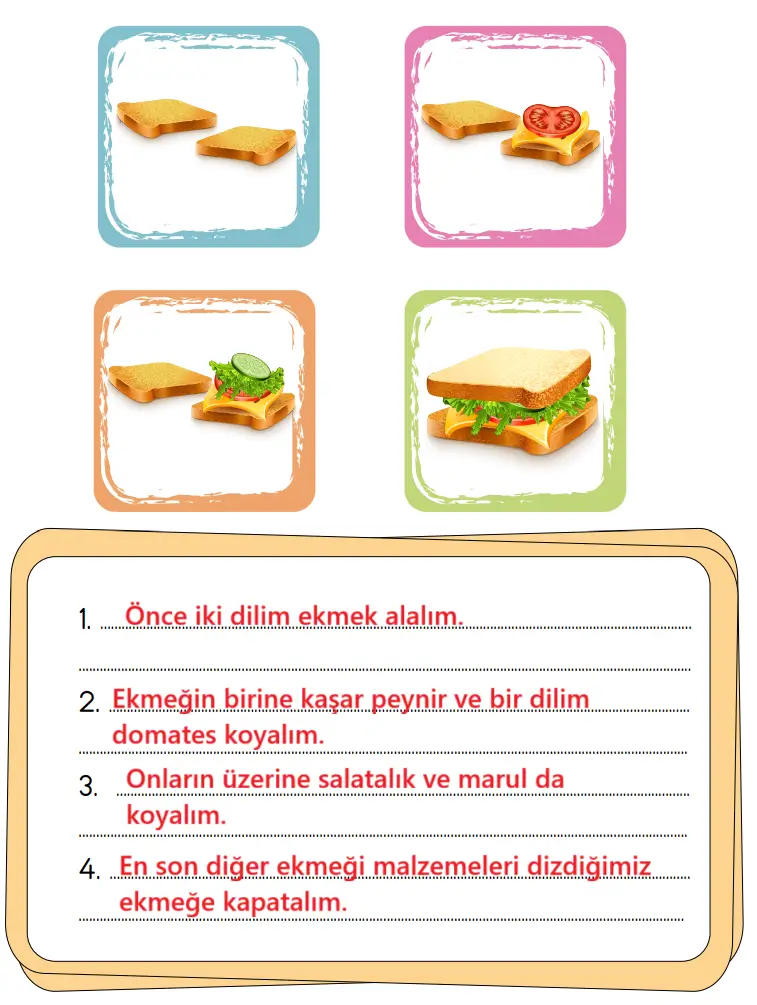 1. Önce iki dilim ekmek alalım.

2. Ekmeğin birine kaşar peynir ve bir dilim domates koyalım.

3. Onların üzerine salatalık ve marul da koyalım.

4. En son diğer ekmeği malzemeleri dizdiğimiz ekmeğe kapatalım.